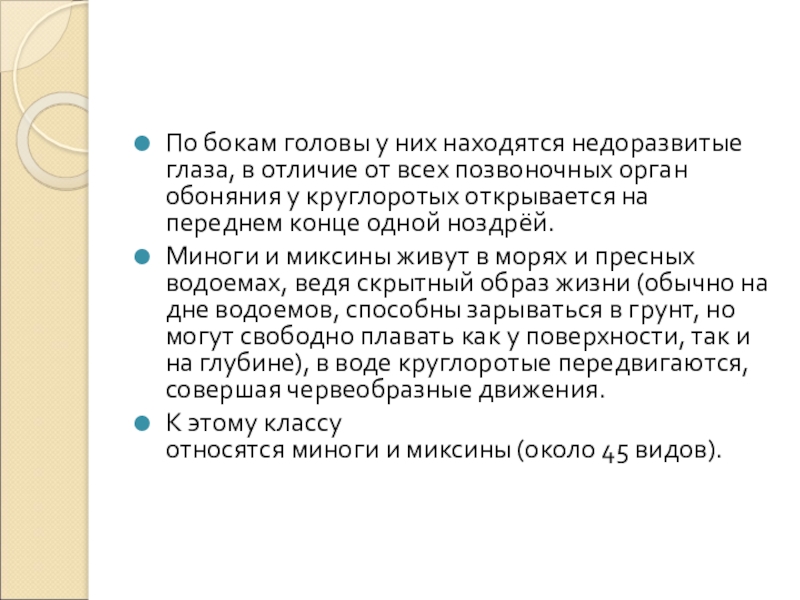 По бокам головы у них находятся недоразвитые глаза, в отличие от всех позвоночных орган обоняния у круглоротых открывается на переднем конце одной ноздрёй.

Миноги и миксины живут в морях и пресных водоемах, ведя скрытный образ жизни (обычно на дне водоемов, способны зарываться в грунт, но могут свободно плавать как у поверхности, так и на глубине), в воде круглоротые передвигаются, совершая червеобразные движения.

К этому классу относятся миноги и миксины (около 45 видов).